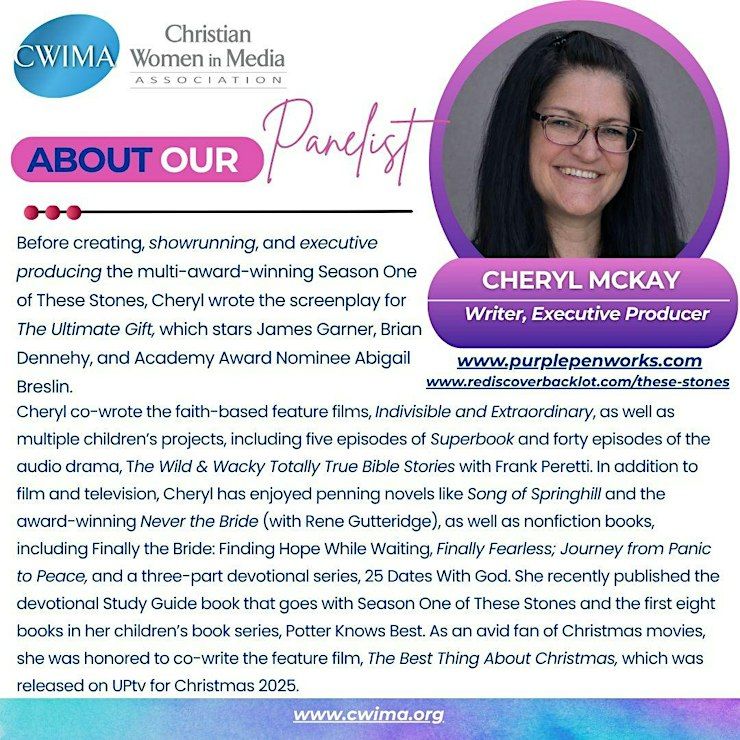 CWIMA Christian Women in Media ASSOCIATION

ABOUT OUR Panelist

CHERYL MCKAY
Writer, Executive Producer

www.purplepenworks.com
www.rediscoverbacklot.com/these-stones

Before creating, showrunning, and executive producing the multi-award-winning Season One of These Stones, Cheryl wrote the screenplay for The Ultimate Gift, which stars James Garner, Brian Dennehy, and Academy Award Nominee Abigail Breslin.
Cheryl co-wrote the faith-based feature films, Indivisible and Extraordinary, as well as multiple children's projects, including five episodes of Superbook and forty episodes of the audio drama, The Wild & Wacky Totally True Bible Stories with Frank Peretti. In addition to film and television, Cheryl has enjoyed penning novels like Song of Springhill and the award-winning Never the Bride (with Rene Gutteridge), as well as nonfiction books, including Finally the Bride: Finding Hope While Waiting, Finally Fearless; Journey from Panic to Peace, and a three-part devotional series, 25 Dates With God. She recently published the devotional Study Guide book that goes with Season One of These Stones and the first eight books in her children's book series, Potter Knows Best. As an avid fan of Christmas movies, she was honored to co-write the feature film, The Best Thing About Christmas, which was released on UPtv for Christmas 2025.

www.cwima.org